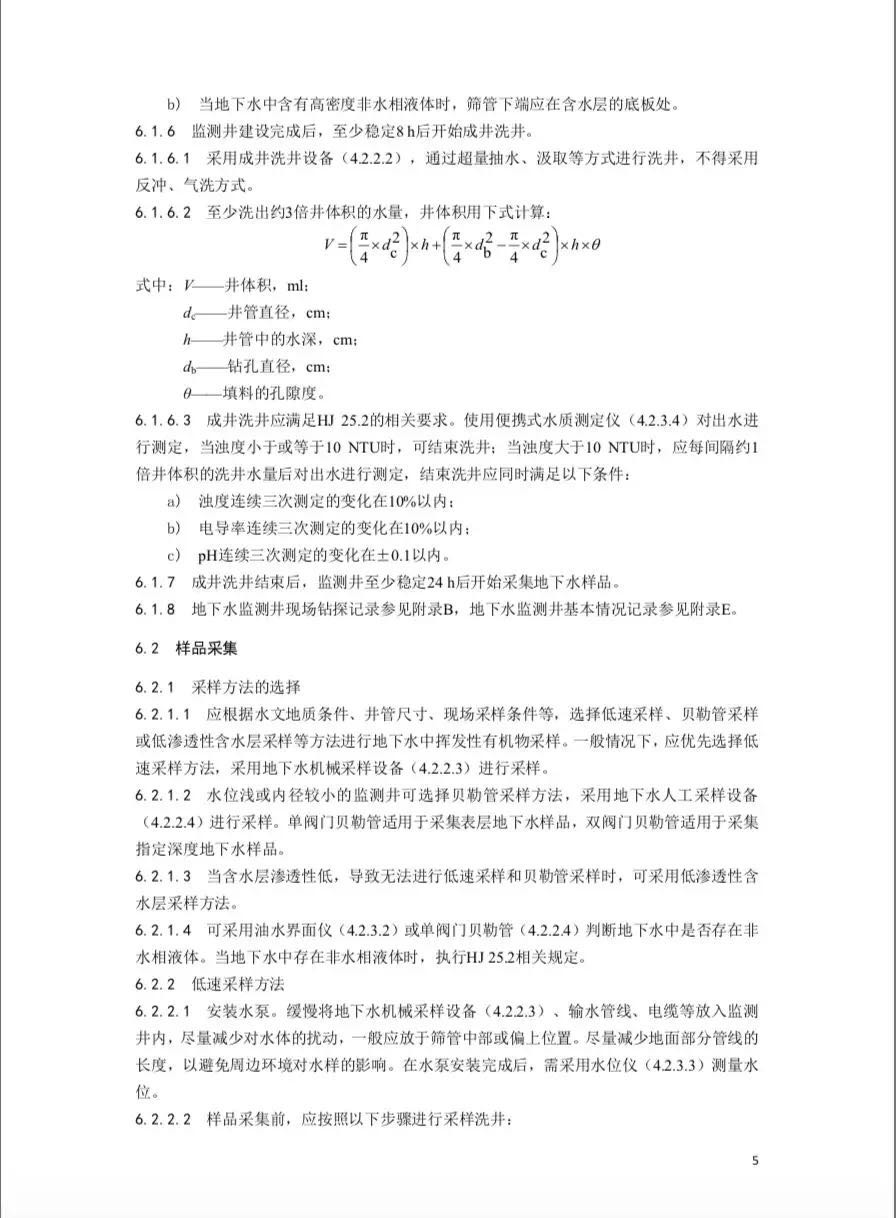 b） 当地下水中含有高密度非水相液体时，筛管下端应在含水层的底板处。

6.1.6 监测井建设完成后，至少稳定8 h后开始成井洗井。

6.1.6.1 采用成井洗井设备（4.2.2.2），通过超量抽水、汲取等方式进行洗井，不得采用反冲、气洗方式。

6.1.6.2 至少洗出约3倍井体积的水量，井体积用下式计算：

$V=\left(\frac{\pi}{4}\times d_c^2\right)\times h+\left(\frac{\pi}{4}\times d_b^2-\frac{\pi}{4}\times d_c^2\right)\times h\times\theta$

式中：$V$——井体积，ml；

$d_c$——井管直径，cm；

$h$——井管中的水深，cm；

$d_b$——钻孔直径，cm；

$\theta$——填料的孔隙度。

6.1.6.3 成井洗井应满足HJ 25.2的相关要求。使用便携式水质测定仪（4.2.3.4）对出水进行测定，当浊度小于或等于10 NTU时，可结束洗井；当浊度大于10 NTU时，应每间隔约1倍井体积的洗井水量后对出水进行测定，结束洗井应同时满足以下条件：

a） 浊度连续三次测定的变化在10%以内；

b） 电导率连续三次测定的变化在10%以内；

c） pH连续三次测定的变化在±0.1以内。

6.1.7 成井洗井结束后，监测井至少稳定24 h后开始采集地下水样品。

6.1.8 地下水监测井现场钻探记录参见附录B，地下水监测井基本情况记录参见附录E。

6.2 样品采集

6.2.1 采样方法的选择

6.2.1.1 应根据水文地质条件、井管尺寸、现场采样条件等，选择低速采样、贝勒管采样或低渗透性含水层采样等方法进行地下水中挥发性有机物采样。一般情况下，应优先选择低速采样方法，采用地下水机械采样设备（4.2.2.3）进行采样。

6.2.1.2 水位浅或内径较小的监测井可选择贝勒管采样方法，采用地下水人工采样设备（4.2.2.4）进行采样。单阀门贝勒管适用于采集表层地下水样品，双阀门贝勒管适用于采集指定深度地下水样品。

6.2.1.3 当含水层渗透性低，导致无法进行低速采样和贝勒管采样时，可采用低渗透性含水层采样方法。

6.2.1.4 可采用油水界面仪（4.2.3.2）或单阀门贝勒管（4.2.2.4）判断地下水中是否存在非水相液体。当地下水中存在非水相液体时，执行HJ 25.2相关规定。

6.2.2 低速采样方法

6.2.2.1 安装水泵。缓慢将地下水机械采样设备（4.2.2.3）、输水管线、电缆等放入监测井内，尽量减少对水体的扰动，一般应放于筛管中部或偏上位置。尽量减少地面部分管线的长度，以避免周边环境对水样的影响。在水泵安装完成后，需采用水位仪（4.2.3.3）测量水位。

6.2.2.2 样品采集前，应按照以下步骤进行采样洗井：

5